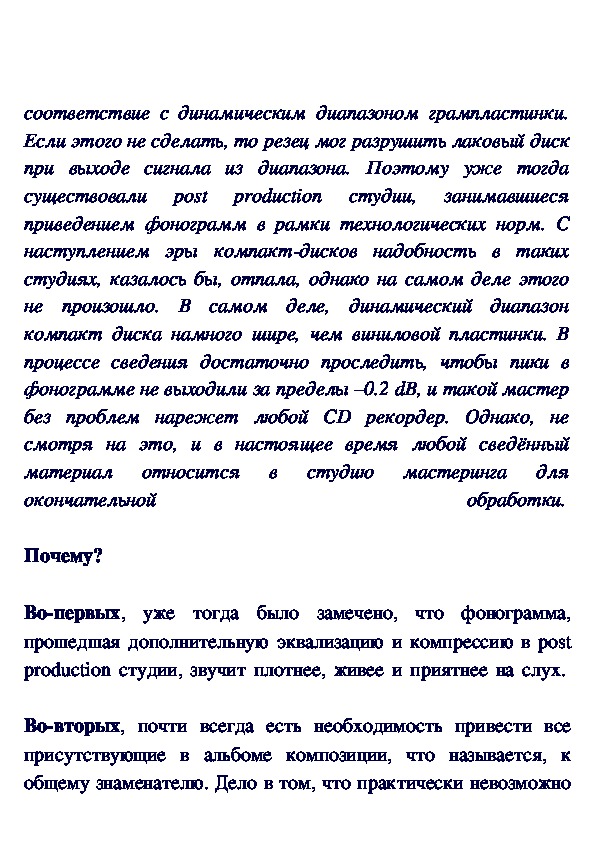 соответствие с динамическим диапазоном грампластинки. Если этого не сделать, то резец мог разрушить лаковый диск при выходе сигнала из диапазона. Поэтому уже тогда существовали post production студии, занимавшиеся приведением фонограмм в рамки технологических норм. С наступлением эры компакт-дисков надобность в таких студиях, казалось бы, отпала, однако на самом деле этого не произошло. В самом деле, динамический диапазон компакт диска намного шире, чем виниловой пластинки. В процессе сведения достаточно проследить, чтобы пики в фонограмме не выходили за пределы –0.2 dB, и такой мастер без проблем нарежет любой CD рекордер. Однако, не смотря на это, и в настоящее время любой сведённый материал относится в студию мастеринга для окончательной обработки.

Почему?

Во-первых, уже тогда было замечено, что фонограмма, прошедшая дополнительную эквализацию и компрессию в post production студии, звучит плотнее, живее и приятнее на слух.

Во-вторых, почти всегда есть необходимость привести все присутствующие в альбоме композиции, что называется, к общему знаменателю. Дело в том, что практически невозможно